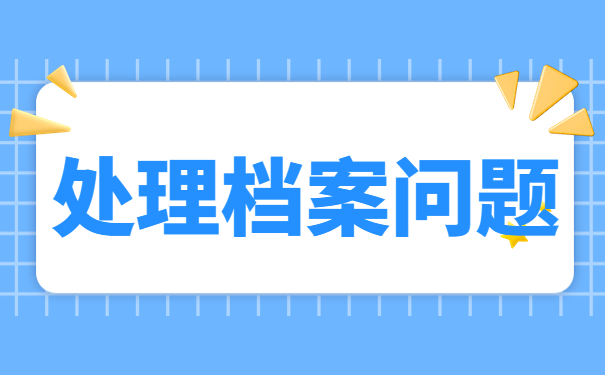 处理档案问题